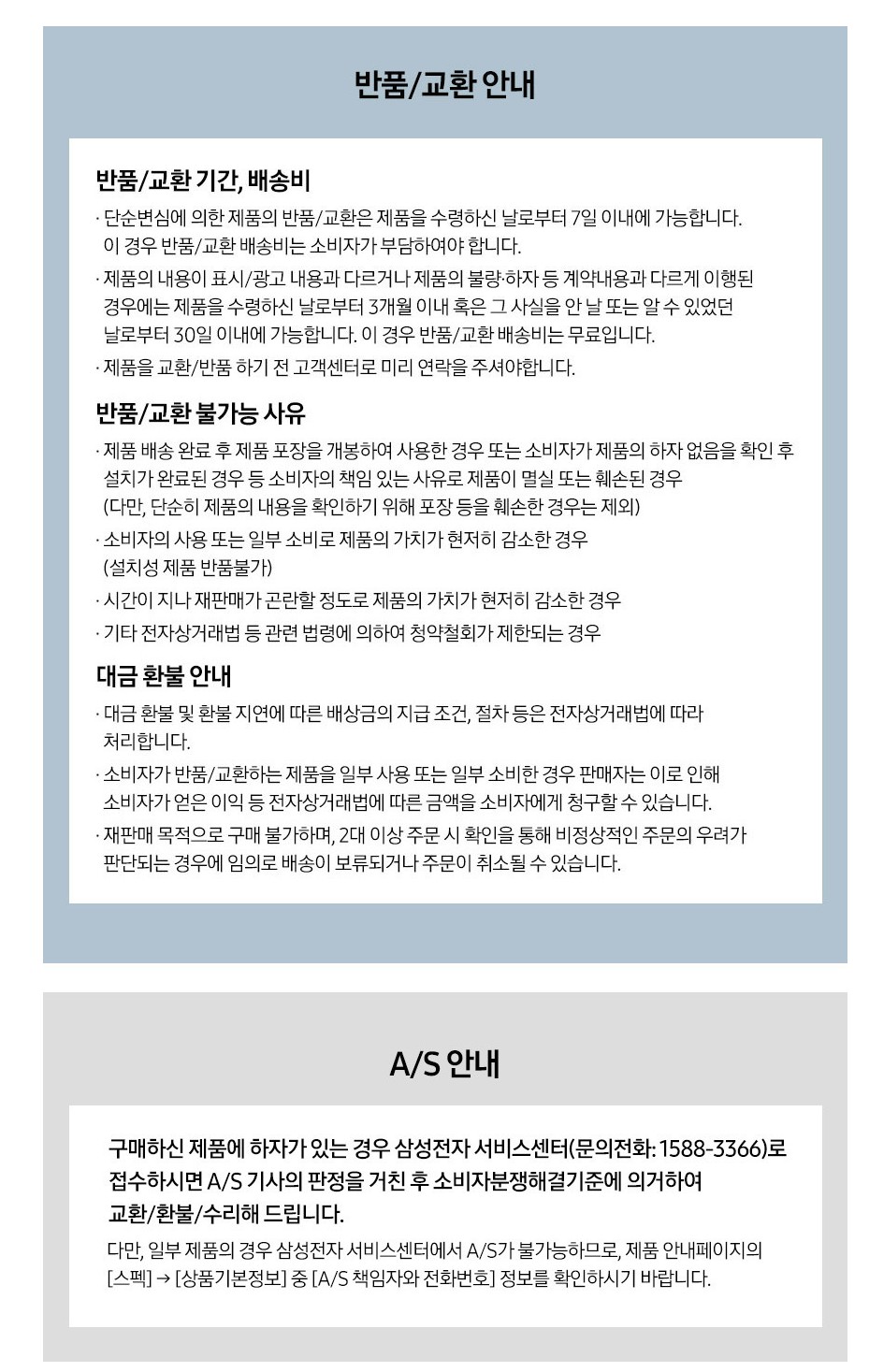 반품/교환 안내

반품/교환 기간, 배송비

· 단순변심에 의한 제품의 반품/교환은 제품을 수령하신 날로부터 7일 이내에 가능합니다. 이 경우 반품/교환 배송비는 소비자가 부담하여야 합니다.

· 제품의 내용이 표시/광고 내용과 다르거나 제품의 불량·하자 등 계약내용과 다르게 이행된 경우에는 제품을 수령하신 날로부터 3개월 이내 혹은 그 사실을 안 날 또는 알 수 있었던 날로부터 30일 이내에 가능합니다. 이 경우 반품/교환 배송비는 무료입니다.

· 제품을 교환/반품 하기 전 고객센터로 미리 연락을 주셔야합니다.

반품/교환 불가능 사유

· 제품 배송 완료 후 제품 포장을 개봉하여 사용한 경우 또는 소비자가 제품의 하자 없음을 확인 후 설치가 완료된 경우 등 소비자의 책임 있는 사유로 제품이 멸실 또는 훼손된 경우 (다만, 단순히 제품의 내용을 확인하기 위해 포장 등을 훼손한 경우는 제외)

· 소비자의 사용 또는 일부 소비로 제품의 가치가 현저히 감소한 경우 (설치성 제품 반품불가)

· 시간이 지나 재판매가 곤란할 정도로 제품의 가치가 현저히 감소한 경우

· 기타 전자상거래법 등 관련 법령에 의하여 청약철회가 제한되는 경우

대금 환불 안내

· 대금 환불 및 환불 지연에 따른 배상금의 지급 조건, 절차 등은 전자상거래법에 따라 처리합니다.

· 소비자가 반품/교환하는 제품을 일부 사용 또는 일부 소비한 경우 판매자는 이로 인해 소비자가 얻은 이익 등 전자상거래법에 따른 금액을 소비자에게 청구할 수 있습니다.

· 재판매 목적으로 구매 불가하며, 2대 이상 주문 시 확인을 통해 비정상적인 주문의 우려가 판단되는 경우에 임의로 배송이 보류되거나 주문이 취소될 수 있습니다.

A/S 안내

구매하신 제품에 하자가 있는 경우 삼성전자 서비스센터(문의전화: 1588-3366)로 접수하시면 A/S 기사의 판정을 거친 후 소비자분쟁해결기준에 의거하여 교환/환불/수리해 드립니다.

다만, 일부 제품의 경우 삼성전자 서비스센터에서 A/S가 불가능하므로, 제품 안내페이지의 [스펙] → [상품기본정보] 중 [A/S 책임자와 전화번호] 정보를 확인하시기 바랍니다.